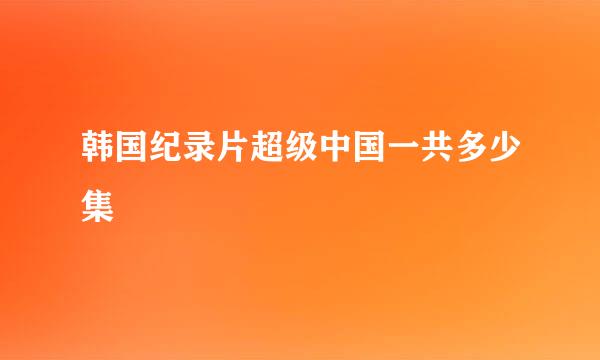 韩国纪录片超级中国一共多少集